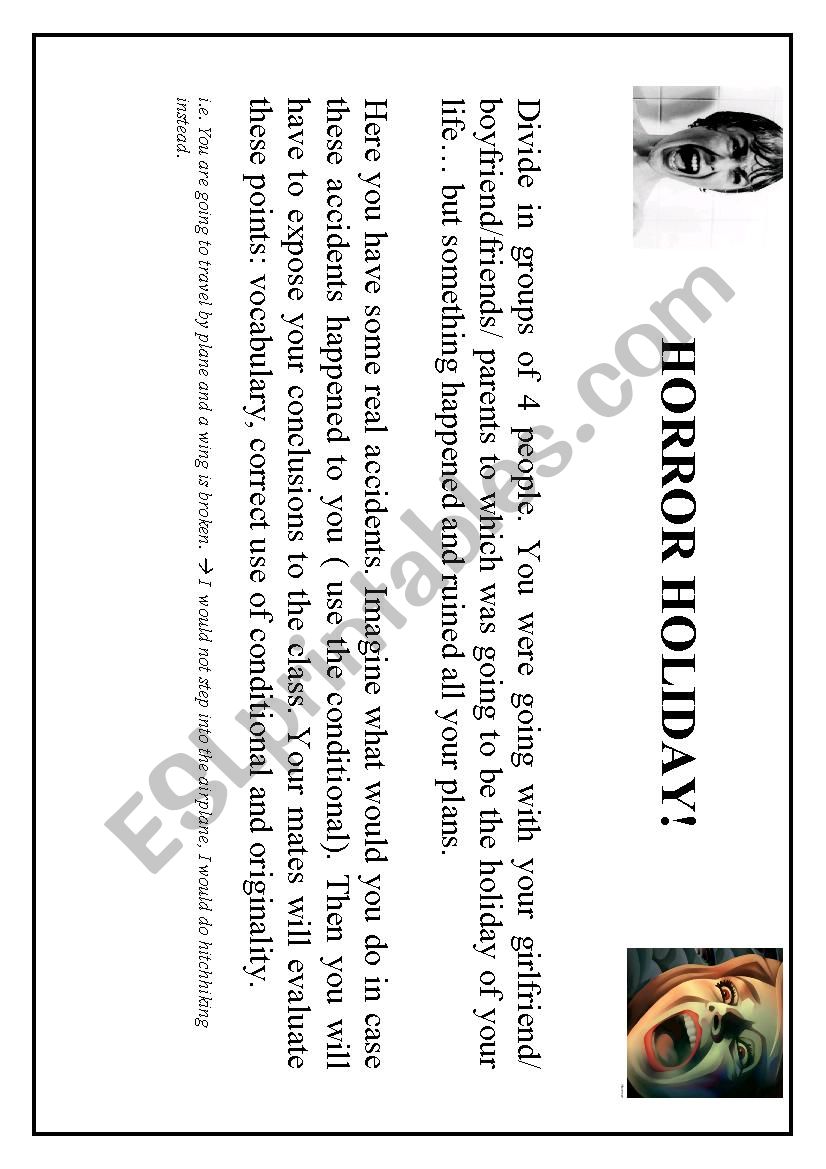 HORROR HOLIDAY!

Divide in groups of 4 people. You were going with your girlfriend/ boyfriend/friends/ parents to which was going to be the holiday of your life… but something happened and ruined all your plans.

Here you have some real accidents. Imagine what would you do in case these accidents happened to you ( use the conditional). Then you will have to expose your conclusions to the class. Your mates will evaluate these points: vocabulary, correct use of conditional and originality.

i.e. You are going to travel by plane and a wing is broken. → I would not step into the airplane, I would do hitchhiking instead.

ESLprintables.com